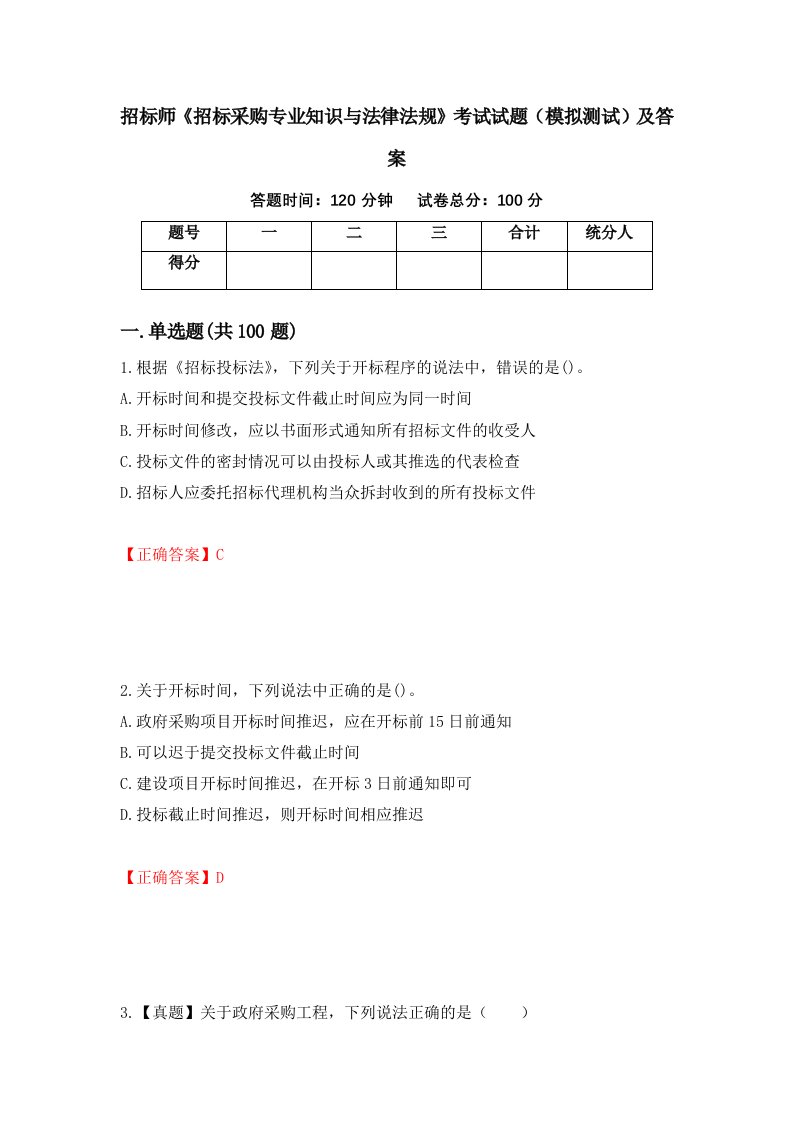 招标师《招标采购专业知识与法律法规》考试试题（模拟测试）及答案

答题时间：120 分钟　　试卷总分：100 分

| 题号 | 一 | 二 | 三 | 合计 | 统分人 |
|---|---|---|---|---|---|
| 得分 | | | | | |

一.单选题(共 100 题)

1.根据《招标投标法》，下列关于开标程序的说法中，错误的是()。

A.开标时间和提交投标文件截止时间应为同一时间

B.开标时间修改，应以书面形式通知所有招标文件的收受人

C.投标文件的密封情况可以由投标人或其推选的代表检查

D.招标人应委托招标代理机构当众拆封收到的所有投标文件

【正确答案】C

2.关于开标时间，下列说法中正确的是()。

A.政府采购项目开标时间推迟，应在开标前 15 日前通知

B.可以迟于提交投标文件截止时间

C.建设项目开标时间推迟，在开标 3 日前通知即可

D.投标截止时间推迟，则开标时间相应推迟

【正确答案】D

3.【真题】关于政府采购工程，下列说法正确的是（　　）